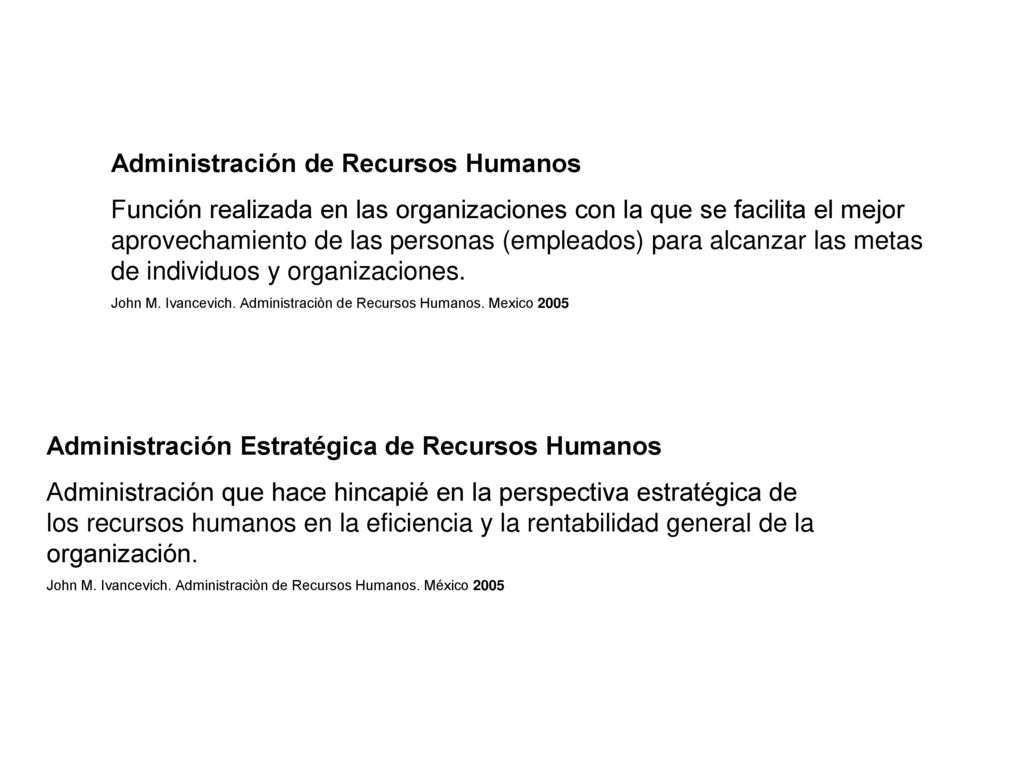 Administración de Recursos Humanos

Función realizada en las organizaciones con la que se facilita el mejor aprovechamiento de las personas (empleados) para alcanzar las metas de individuos y organizaciones.

John M. Ivancevich. Administraciòn de Recursos Humanos. Mexico 2005

Administración Estratégica de Recursos Humanos

Administración que hace hincapié en la perspectiva estratégica de los recursos humanos en la eficiencia y la rentabilidad general de la organización.

John M. Ivancevich. Administraciòn de Recursos Humanos. México 2005